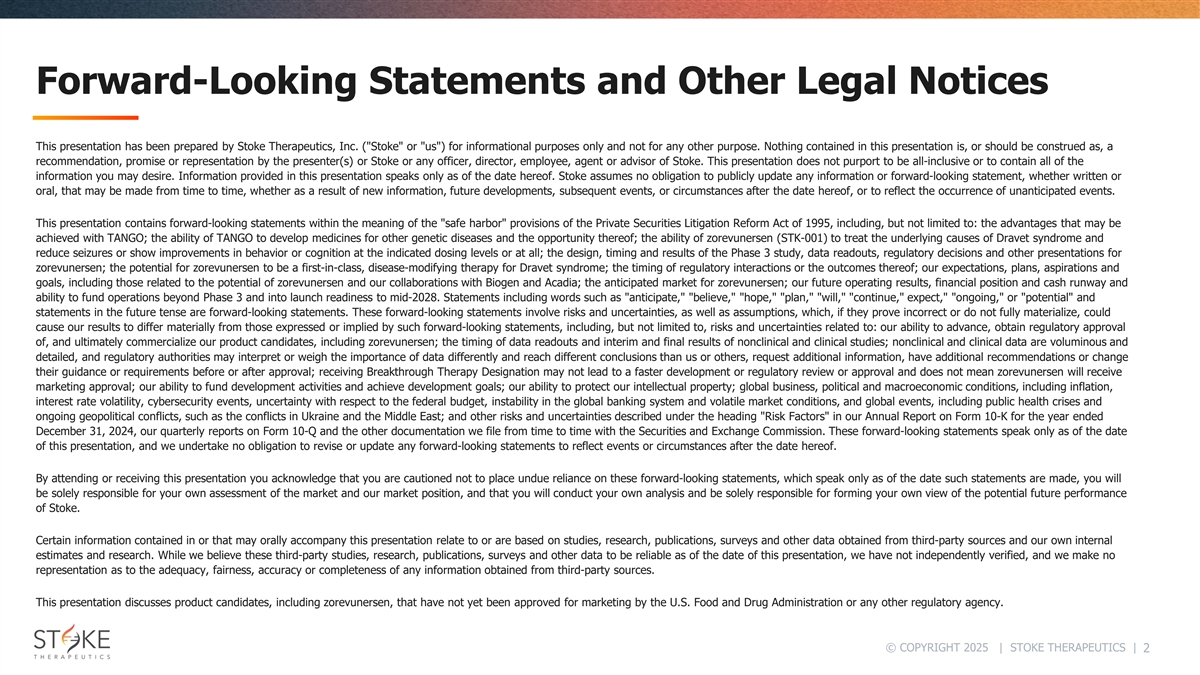 Forward-Looking Statements and Other Legal Notices

This presentation has been prepared by Stoke Therapeutics, Inc. ("Stoke" or "us") for informational purposes only and not for any other purpose. Nothing contained in this presentation is, or should be construed as, a recommendation, promise or representation by the presenter(s) or Stoke or any officer, director, employee, agent or advisor of Stoke. This presentation does not purport to be all-inclusive or to contain all of the information you may desire. Information provided in this presentation speaks only as of the date hereof. Stoke assumes no obligation to publicly update any information or forward-looking statement, whether written or oral, that may be made from time to time, whether as a result of new information, future developments, subsequent events, or circumstances after the date hereof, or to reflect the occurrence of unanticipated events.

This presentation contains forward-looking statements within the meaning of the "safe harbor" provisions of the Private Securities Litigation Reform Act of 1995, including, but not limited to: the advantages that may be achieved with TANGO; the ability of TANGO to develop medicines for other genetic diseases and the opportunity thereof; the ability of zorevunersen (STK-001) to treat the underlying causes of Dravet syndrome and reduce seizures or show improvements in behavior or cognition at the indicated dosing levels or at all; the design, timing and results of the Phase 3 study, data readouts, regulatory decisions and other presentations for zorevunersen; the potential for zorevunersen to be a first-in-class, disease-modifying therapy for Dravet syndrome; the timing of regulatory interactions or the outcomes thereof; our expectations, plans, aspirations and goals, including those related to the potential of zorevunersen and our collaborations with Biogen and Acadia; the anticipated market for zorevunersen; our future operating results, financial position and cash runway and ability to fund operations beyond Phase 3 and into launch readiness to mid-2028. Statements including words such as "anticipate," "believe," "hope," "plan," "will," "continue," expect," "ongoing," or "potential" and statements in the future tense are forward-looking statements. These forward-looking statements involve risks and uncertainties, as well as assumptions, which, if they prove incorrect or do not fully materialize, could cause our results to differ materially from those expressed or implied by such forward-looking statements, including, but not limited to, risks and uncertainties related to: our ability to advance, obtain regulatory approval of, and ultimately commercialize our product candidates, including zorevunersen; the timing of data readouts and interim and final results of nonclinical and clinical studies; nonclinical and clinical data are voluminous and detailed, and regulatory authorities may interpret or weigh the importance of data differently and reach different conclusions than us or others, request additional information, have additional recommendations or change their guidance or requirements before or after approval; receiving Breakthrough Therapy Designation may not lead to a faster development or regulatory review or approval and does not mean zorevunersen will receive marketing approval; our ability to fund development activities and achieve development goals; our ability to protect our intellectual property; global business, political and macroeconomic conditions, including inflation, interest rate volatility, cybersecurity events, uncertainty with respect to the federal budget, instability in the global banking system and volatile market conditions, and global events, including public health crises and ongoing geopolitical conflicts, such as the conflicts in Ukraine and the Middle East; and other risks and uncertainties described under the heading "Risk Factors" in our Annual Report on Form 10-K for the year ended December 31, 2024, our quarterly reports on Form 10-Q and the other documentation we file from time to time with the Securities and Exchange Commission. These forward-looking statements speak only as of the date of this presentation, and we undertake no obligation to revise or update any forward-looking statements to reflect events or circumstances after the date hereof.

By attending or receiving this presentation you acknowledge that you are cautioned not to place undue reliance on these forward-looking statements, which speak only as of the date such statements are made, you will be solely responsible for your own assessment of the market and our market position, and that you will conduct your own analysis and be solely responsible for forming your own view of the potential future performance of Stoke.

Certain information contained in or that may orally accompany this presentation relate to or are based on studies, research, publications, surveys and other data obtained from third-party sources and our own internal estimates and research. While we believe these third-party studies, research, publications, surveys and other data to be reliable as of the date of this presentation, we have not independently verified, and we make no representation as to the adequacy, fairness, accuracy or completeness of any information obtained from third-party sources.

This presentation discusses product candidates, including zorevunersen, that have not yet been approved for marketing by the U.S. Food and Drug Administration or any other regulatory agency.

STOKE THERAPEUTICS

© COPYRIGHT 2025 | STOKE THERAPEUTICS | 2